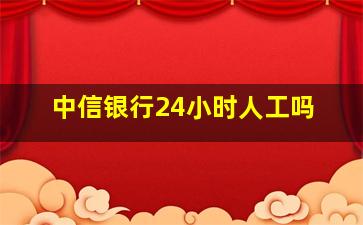 中信银行24小时人工吗